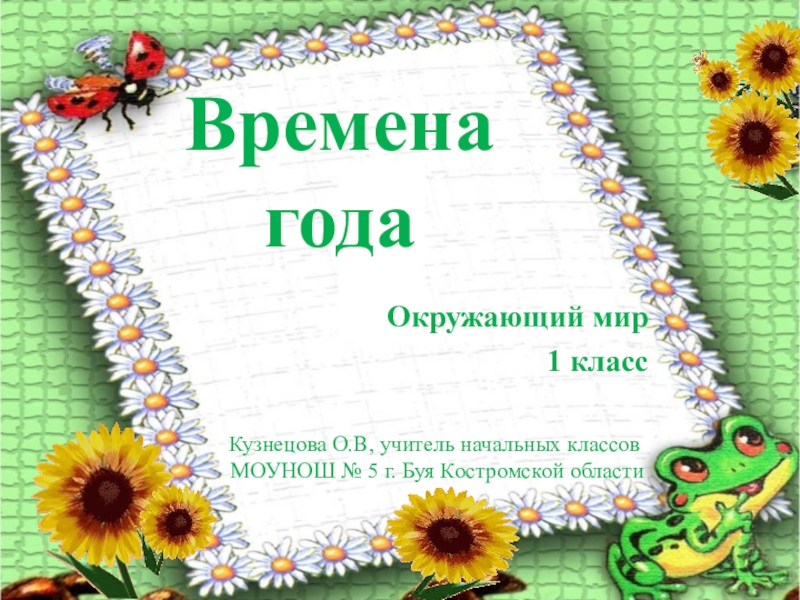 Времена года

Окружающий мир
1 класс

Кузнецова О.В, учитель начальных классов
МОУНОШ № 5 г. Буя Костромской области